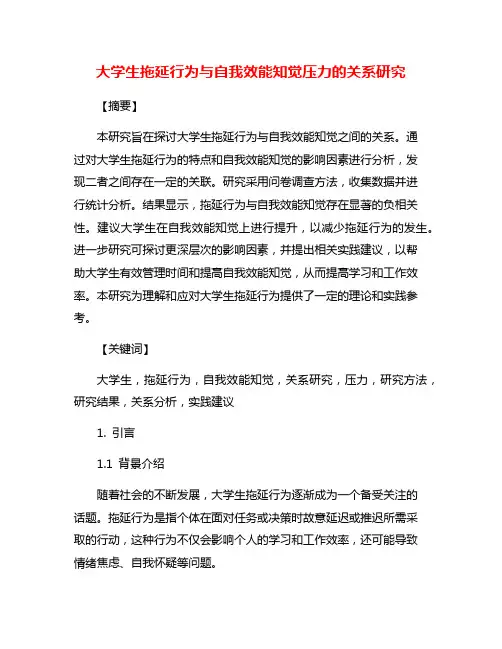 大学生拖延行为与自我效能知觉压力的关系研究

【摘要】

本研究旨在探讨大学生拖延行为与自我效能知觉之间的关系。通过对大学生拖延行为的特点和自我效能知觉的影响因素进行分析，发现二者之间存在一定的关联。研究采用问卷调查方法，收集数据并进行统计分析。结果显示，拖延行为与自我效能知觉存在显著的负相关性。建议大学生在自我效能知觉上进行提升，以减少拖延行为的发生。进一步研究可探讨更深层次的影响因素，并提出相关实践建议，以帮助大学生有效管理时间和提高自我效能知觉，从而提高学习和工作效率。本研究为理解和应对大学生拖延行为提供了一定的理论和实践参考。

【关键词】

大学生，拖延行为，自我效能知觉，关系研究，压力，研究方法，研究结果，关系分析，实践建议

1. 引言

1.1 背景介绍

随着社会的不断发展，大学生拖延行为逐渐成为一个备受关注的话题。拖延行为是指个体在面对任务或决策时故意延迟或推迟所需采取的行动，这种行为不仅会影响个人的学习和工作效率，还可能导致情绪焦虑、自我怀疑等问题。